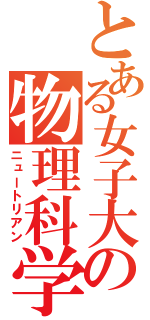 とある女子大の物理科学

ニュートリアン